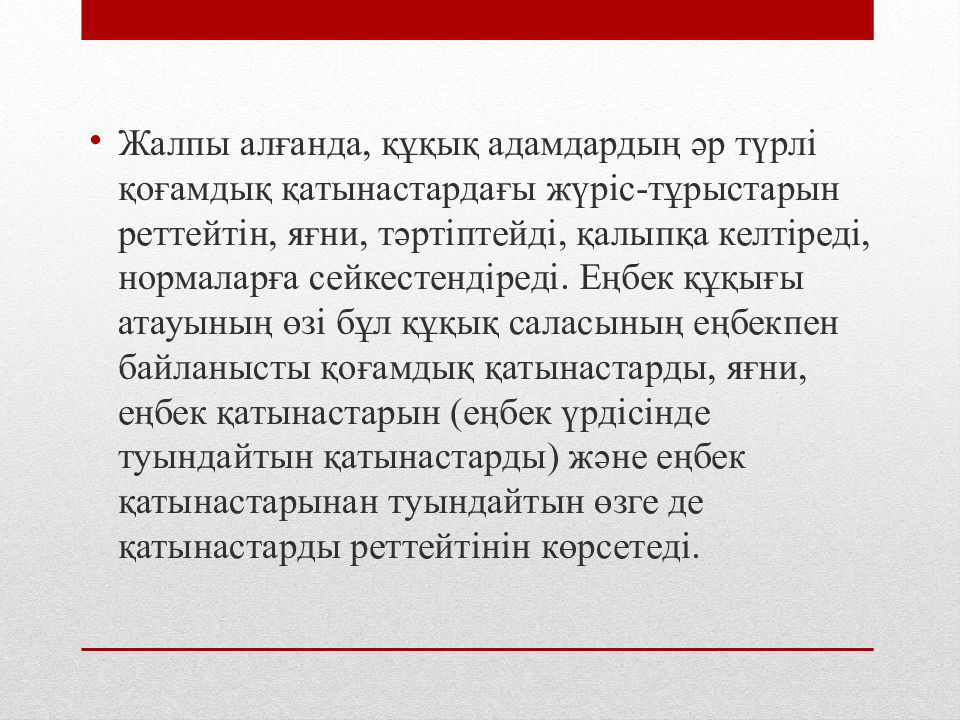 • Жалпы алғанда, құқық адамдардың әр түрлі қоғамдық қатынастардағы жүріс-тұрыстарын реттейтін, яғни, тәртіптейді, қалыпқа келтіреді, нормаларға сейкестендіреді. Еңбек құқығы атауының өзі бұл құқық саласының еңбекпен байланысты қоғамдық қатынастарды, яғни, еңбек қатынастарын (еңбек үрдісінде туындайтын қатынастарды) және еңбек қатынастарынан туындайтын өзге де қатынастарды реттейтінін көрсетеді.